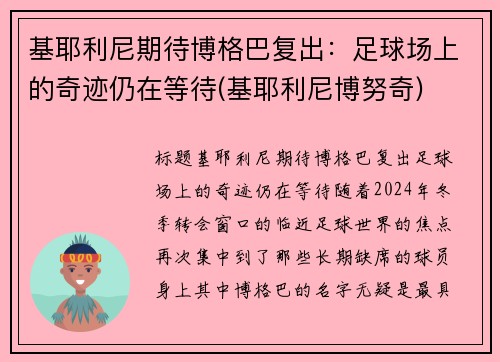 基耶利尼期待博格巴复出：足球场上的奇迹仍在等待(基耶利尼博努奇)

标题基耶利尼期待博格巴复出足球场上的奇迹仍在等待随着2024年冬季转会窗口的临近足球世界的焦点再次集中到了那些长期缺席的球员身上其中博格巴的名字无疑是最具